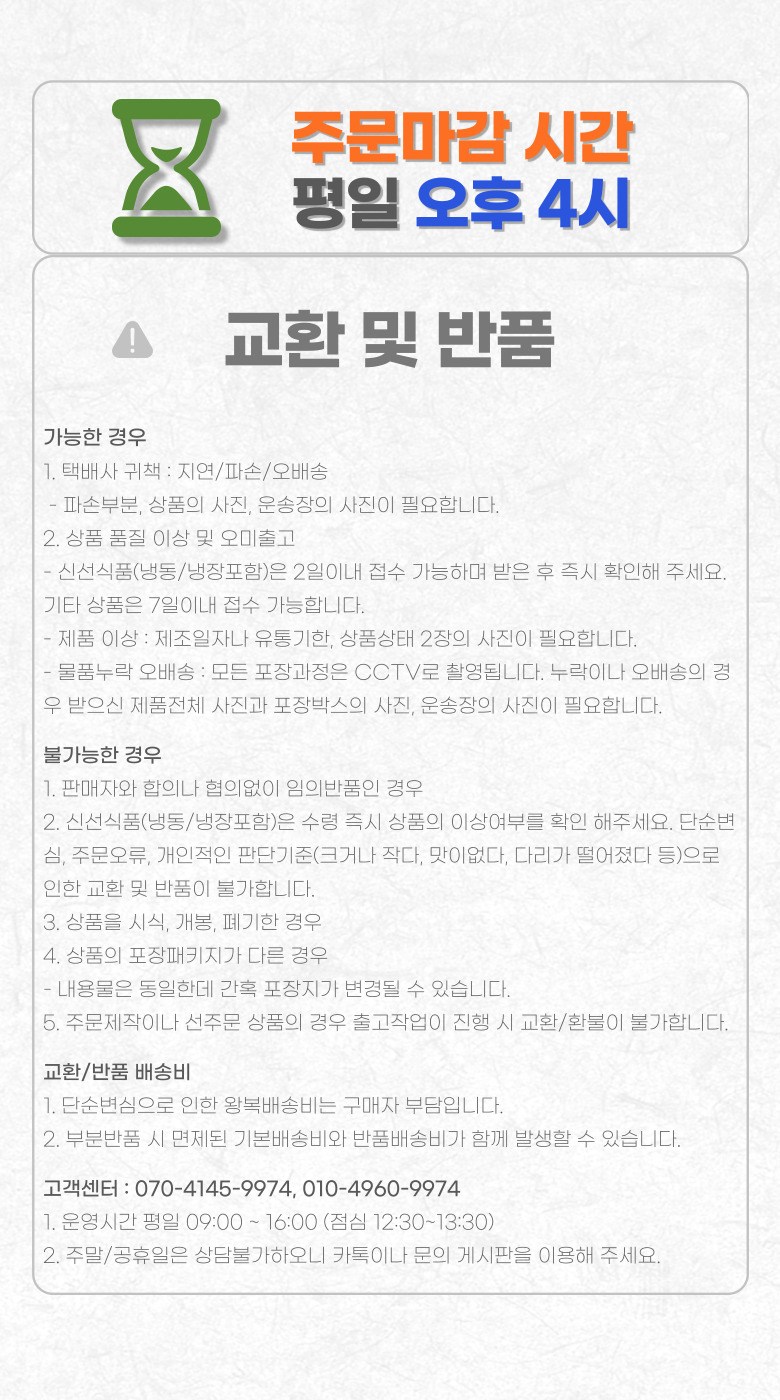 주문마감 시간
평일 오후 4시

교환 및 반품

가능한 경우
1. 택배사 귀책 : 지연/파손/오배송
- 파손부분, 상품의 사진, 운송장의 사진이 필요합니다.
2. 상품 품질 이상 및 오미출고
- 신선식품(냉동/냉장포함)은 2일이내 접수 가능하며 받은 후 즉시 확인해 주세요. 기타 상품은 7일이내 접수 가능합니다.
- 제품 이상 : 제조일자나 유통기한, 상품상태 2장의 사진이 필요합니다.
- 물품누락 오배송 : 모든 포장과정은 CCTV로 촬영됩니다. 누락이나 오배송의 경우 받으신 제품전체 사진과 포장박스의 사진, 운송장의 사진이 필요합니다.

불가능한 경우
1. 판매자와 합의나 협의없이 임의반품인 경우
2. 신선식품(냉동/냉장포함)은 수령 즉시 상품의 이상여부를 확인 해주세요. 단순변심, 주문오류, 개인적인 판단기준(크거나 작다, 맛이없다, 다리가 떨어졌다 등)으로 인한 교환 및 반품이 불가합니다.
3. 상품을 시식, 개봉, 폐기한 경우
4. 상품의 포장패키지가 다른 경우
- 내용물은 동일한데 간혹 포장지가 변경될 수 있습니다.
5. 주문제작이나 선주문 상품의 경우 출고작업이 진행 시 교환/환불이 불가합니다.

교환/반품 배송비
1. 단순변심으로 인한 왕복배송비는 구매자 부담입니다.
2. 부분반품 시 면제된 기본배송비와 반품배송비가 함께 발생할 수 있습니다.

고객센터 : 070-4145-9974, 010-4960-9974
1. 운영시간 평일 09:00 ~ 16:00 (점심 12:30~13:30)
2. 주말/공휴일은 상담불가하오니 카톡이나 문의 게시판을 이용해 주세요.